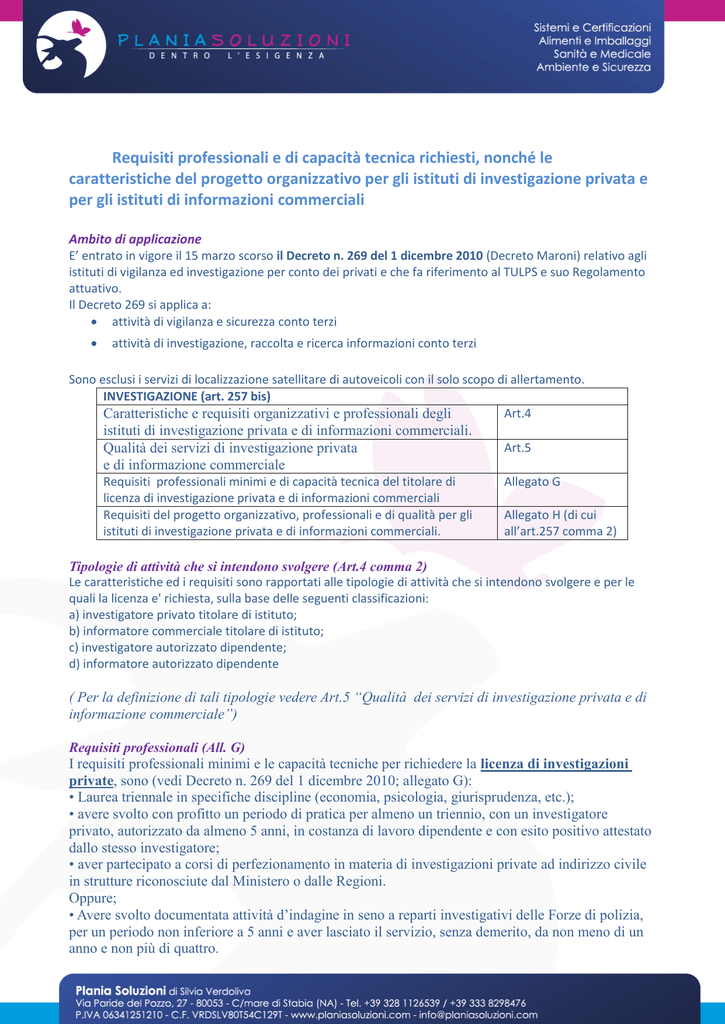 PLANIASOLUZIONI
DENTRO L'ESIGENZA

Sistemi e Certificazioni
Alimenti e Imballaggi
Sanità e Medicale
Ambiente e Sicurezza

Requisiti professionali e di capacità tecnica richiesti, nonché le caratteristiche del progetto organizzativo per gli istituti di investigazione privata e per gli istituti di informazioni commerciali

Ambito di applicazione
E' entrato in vigore il 15 marzo scorso il Decreto n. 269 del 1 dicembre 2010 (Decreto Maroni) relativo agli istituti di vigilanza ed investigazione per conto dei privati e che fa riferimento al TULPS e suo Regolamento attuativo.
Il Decreto 269 si applica a:
• attività di vigilanza e sicurezza conto terzi
• attività di investigazione, raccolta e ricerca informazioni conto terzi

Sono esclusi i servizi di localizzazione satellitare di autoveicoli con il solo scopo di allertamento.

| INVESTIGAZIONE (art. 257 bis) | |
|---|---|
| Caratteristiche e requisiti organizzativi e professionali degli istituti di investigazione privata e di informazioni commerciali. | Art.4 |
| Qualità dei servizi di investigazione privata e di informazione commerciale | Art.5 |
| Requisiti professionali minimi e di capacità tecnica del titolare di licenza di investigazione privata e di informazioni commerciali | Allegato G |
| Requisiti del progetto organizzativo, professionali e di qualità per gli istituti di investigazione privata e di informazioni commerciali. | Allegato H (di cui all'art.257 comma 2) |

Tipologie di attività che si intendono svolgere (Art.4 comma 2)
Le caratteristiche ed i requisiti sono rapportati alle tipologie di attività che si intendono svolgere e per le quali la licenza e' richiesta, sulla base delle seguenti classificazioni:
a) investigatore privato titolare di istituto;
b) informatore commerciale titolare di istituto;
c) investigatore autorizzato dipendente;
d) informatore autorizzato dipendente

( Per la definizione di tali tipologie vedere Art.5 "Qualità dei servizi di investigazione privata e di informazione commerciale")

Requisiti professionali (All. G)
I requisiti professionali minimi e le capacità tecniche per richiedere la licenza di investigazioni private, sono (vedi Decreto n. 269 del 1 dicembre 2010; allegato G):
• Laurea triennale in specifiche discipline (economia, psicologia, giurisprudenza, etc.);
• avere svolto con profitto un periodo di pratica per almeno un triennio, con un investigatore privato, autorizzato da almeno 5 anni, in costanza di lavoro dipendente e con esito positivo attestato dallo stesso investigatore;
• aver partecipato a corsi di perfezionamento in materia di investigazioni private ad indirizzo civile in strutture riconosciute dal Ministero o dalle Regioni.
Oppure;
• Avere svolto documentata attività d'indagine in seno a reparti investigativi delle Forze di polizia, per un periodo non inferiore a 5 anni e aver lasciato il servizio, senza demerito, da non meno di un anno e non più di quattro.

Plania Soluzioni di Silvia Verdoliva
Via Paride del Pozzo, 27 - 80053 - C/mare di Stabia (NA) - Tel. +39 328 1126539 / +39 333 8298476
P.IVA 06341251210 - C.F. VRDSLV80T54C129T - www.planiasoluzioni.com - info@planiasoluzioni.com